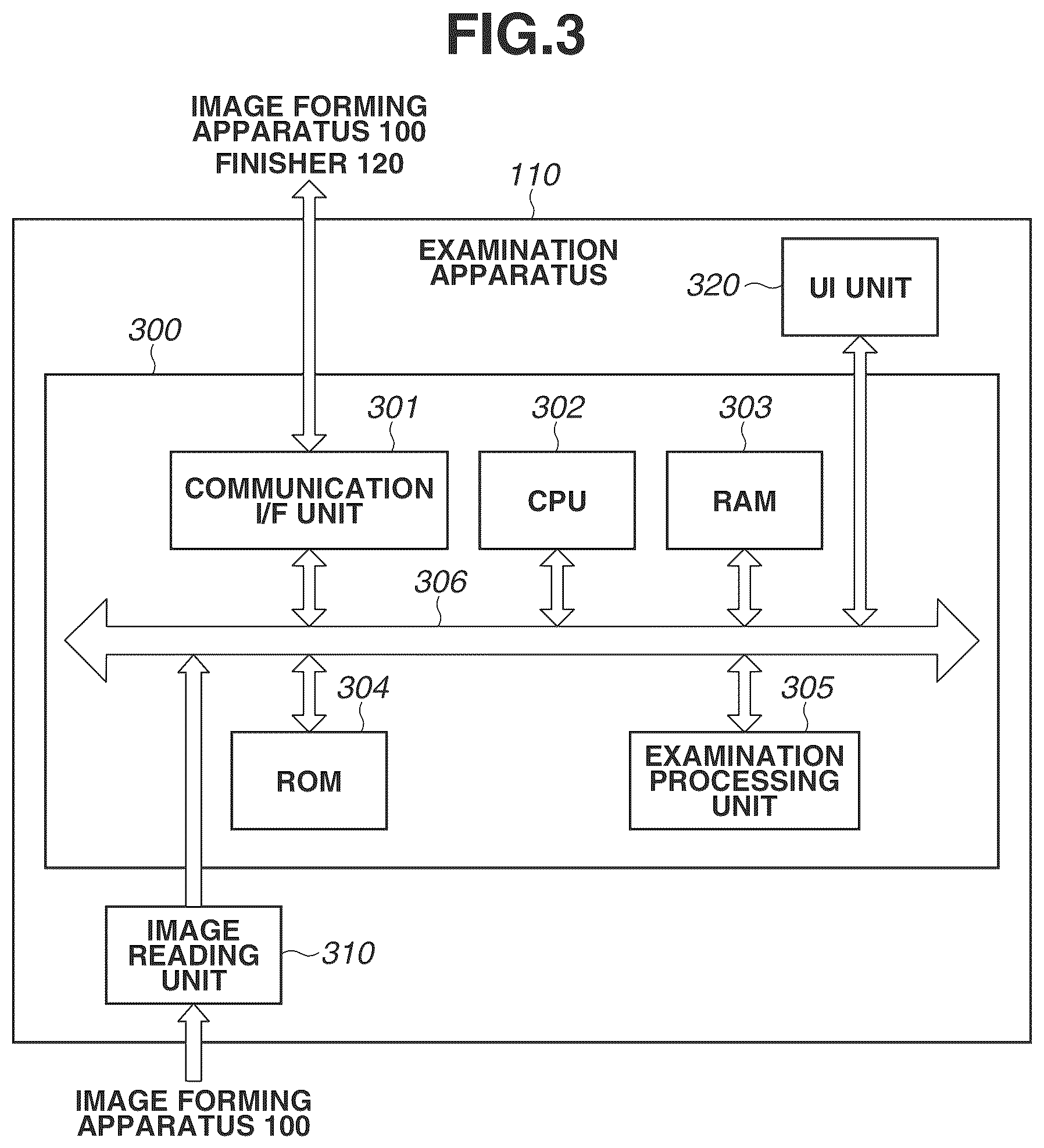 FIG.3

IMAGE FORMING APPARATUS 100
FINISHER 120

110

EXAMINATION APPARATUS

320

UI UNIT

300

301

302

303

COMMUNICATION I/F UNIT

CPU

RAM

306

304

305

ROM

EXAMINATION PROCESSING UNIT

IMAGE READING UNIT

310

IMAGE FORMING APPARATUS 100